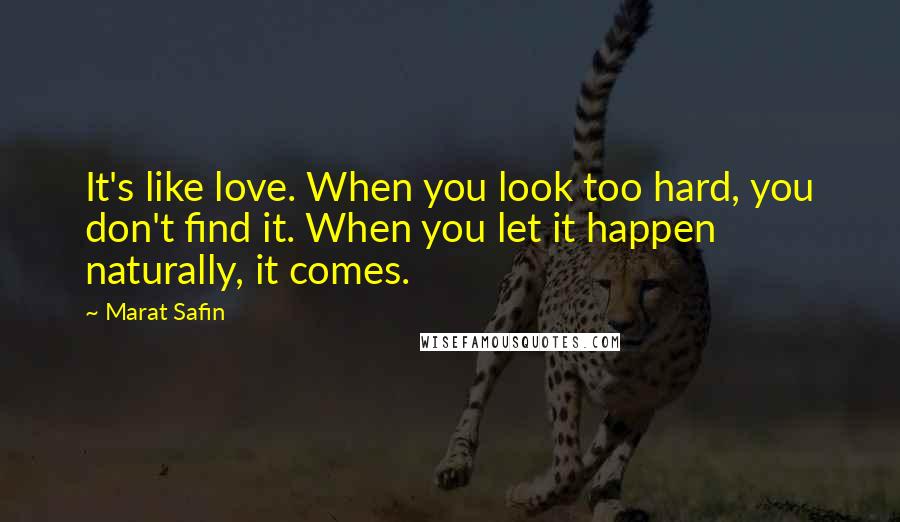 It's like love. When you look too hard, you don't find it. When you let it happen naturally, it comes.

~ Marat Safin

WISEFAMOUSQUOTES.COM